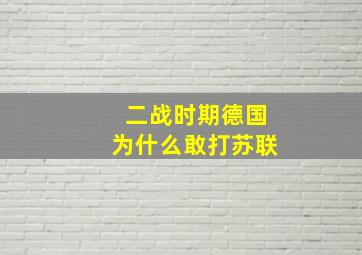 二战时期德国
为什么敢打苏联